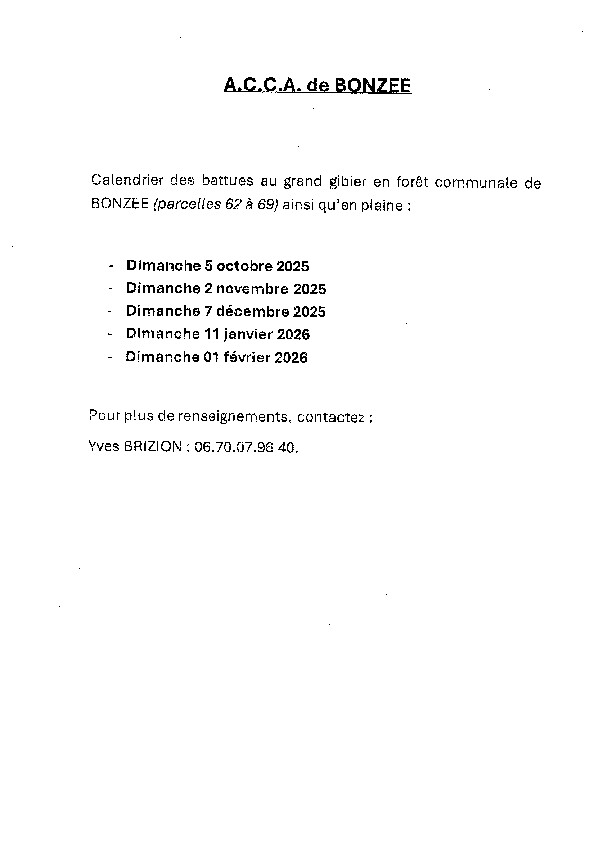 A.C.C.A. de BONZEE

Calendrier des battues au grand gibier en forêt communale de BONZEE (parcelles 62 à 69) ainsi qu'en plaine :

- Dimanche 5 octobre 2025
- Dimanche 2 novembre 2025
- Dimanche 7 décembre 2025
- Dimanche 11 janvier 2026
- Dimanche 01 février 2026

Pour plus de renseignements, contactez :

Yves BRIZION : 06.70.07.98 40.